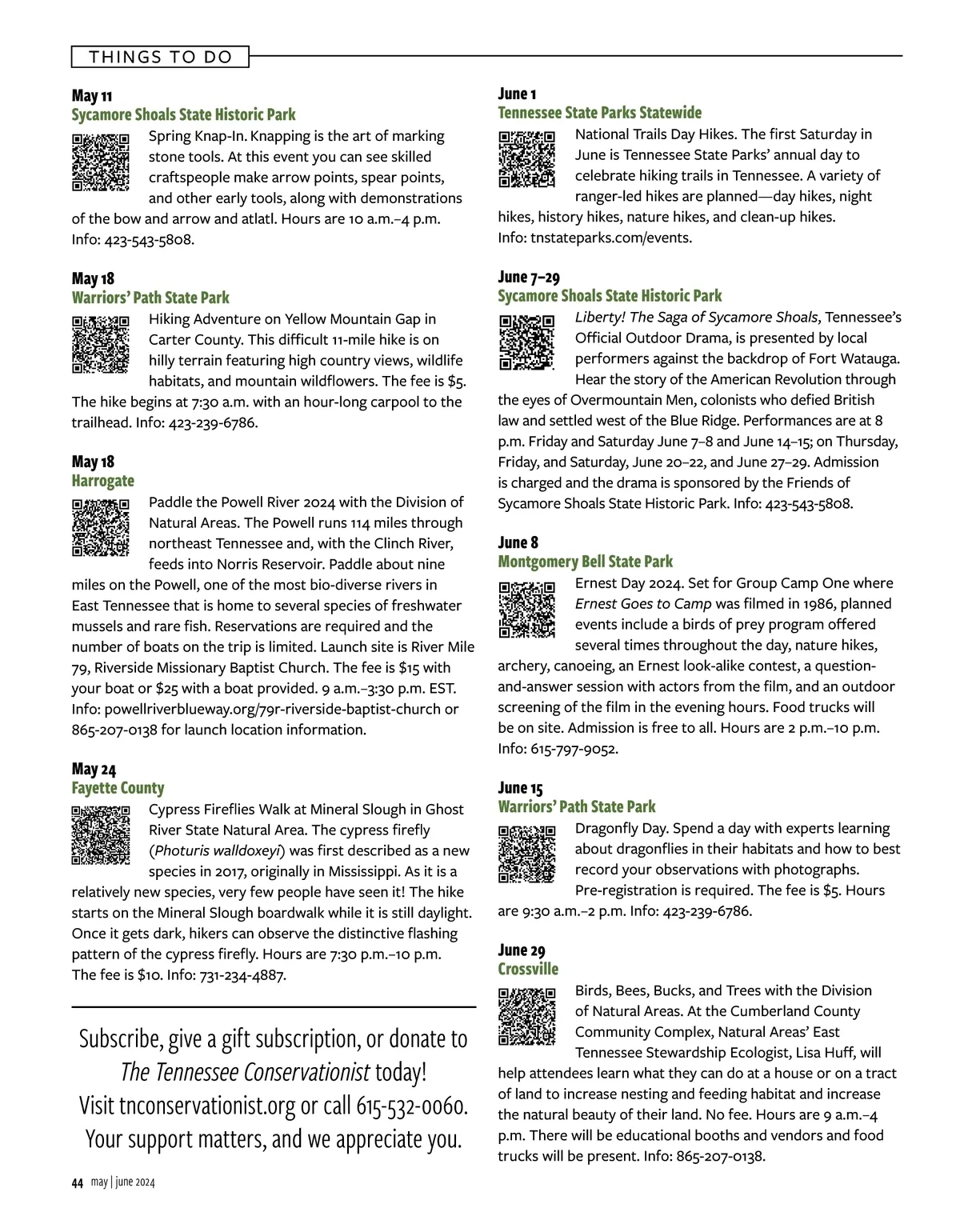 THINGS TO DO

May 11
Sycamore Shoals State Historic Park
Spring Knap-In. Knapping is the art of marking stone tools. At this event you can see skilled craftspeople make arrow points, spear points, and other early tools, along with demonstrations of the bow and arrow and atlatl. Hours are 10 a.m.–4 p.m. Info: 423-543-5808.

May 18
Warriors' Path State Park
Hiking Adventure on Yellow Mountain Gap in Carter County. This difficult 11-mile hike is on hilly terrain featuring high country views, wildlife habitats, and mountain wildflowers. The fee is $5. The hike begins at 7:30 a.m. with an hour-long carpool to the trailhead. Info: 423-239-6786.

May 18
Harrogate
Paddle the Powell River 2024 with the Division of Natural Areas. The Powell runs 114 miles through northeast Tennessee and, with the Clinch River, feeds into Norris Reservoir. Paddle about nine miles on the Powell, one of the most bio-diverse rivers in East Tennessee that is home to several species of freshwater mussels and rare fish. Reservations are required and the number of boats on the trip is limited. Launch site is River Mile 79, Riverside Missionary Baptist Church. The fee is $15 with your boat or $25 with a boat provided. 9 a.m.–3:30 p.m. EST. Info: powellriverblueway.org/79r-riverside-baptist-church or 865-207-0138 for launch location information.

May 24
Fayette County
Cypress Fireflies Walk at Mineral Slough in Ghost River State Natural Area. The cypress firefly (Photuris walldoxeyi) was first described as a new species in 2017, originally in Mississippi. As it is a relatively new species, very few people have seen it! The hike starts on the Mineral Slough boardwalk while it is still daylight. Once it gets dark, hikers can observe the distinctive flashing pattern of the cypress firefly. Hours are 7:30 p.m.–10 p.m. The fee is $10. Info: 731-234-4887.

Subscribe, give a gift subscription, or donate to The Tennessee Conservationist today! Visit tnconservationist.org or call 615-532-0060. Your support matters, and we appreciate you.

June 1
Tennessee State Parks Statewide
National Trails Day Hikes. The first Saturday in June is Tennessee State Parks' annual day to celebrate hiking trails in Tennessee. A variety of ranger-led hikes are planned—day hikes, night hikes, history hikes, nature hikes, and clean-up hikes. Info: tnstateparks.com/events.

June 7–29
Sycamore Shoals State Historic Park
Liberty! The Saga of Sycamore Shoals, Tennessee's Official Outdoor Drama, is presented by local performers against the backdrop of Fort Watauga. Hear the story of the American Revolution through the eyes of Overmountain Men, colonists who defied British law and settled west of the Blue Ridge. Performances are at 8 p.m. Friday and Saturday June 7–8 and June 14–15; on Thursday, Friday, and Saturday, June 20–22, and June 27–29. Admission is charged and the drama is sponsored by the Friends of Sycamore Shoals State Historic Park. Info: 423-543-5808.

June 8
Montgomery Bell State Park
Ernest Day 2024. Set for Group Camp One where Ernest Goes to Camp was filmed in 1986, planned events include a birds of prey program offered several times throughout the day, nature hikes, archery, canoeing, an Ernest look-alike contest, a question-and-answer session with actors from the film, and an outdoor screening of the film in the evening hours. Food trucks will be on site. Admission is free to all. Hours are 2 p.m.–10 p.m. Info: 615-797-9052.

June 15
Warriors' Path State Park
Dragonfly Day. Spend a day with experts learning about dragonflies in their habitats and how to best record your observations with photographs. Pre-registration is required. The fee is $5. Hours are 9:30 a.m.–2 p.m. Info: 423-239-6786.

June 29
Crossville
Birds, Bees, Bucks, and Trees with the Division of Natural Areas. At the Cumberland County Community Complex, Natural Areas' East Tennessee Stewardship Ecologist, Lisa Huff, will help attendees learn what they can do at a house or on a tract of land to increase nesting and feeding habitat and increase the natural beauty of their land. No fee. Hours are 9 a.m.–4 p.m. There will be educational booths and vendors and food trucks will be present. Info: 865-207-0138.

44 may | june 2024